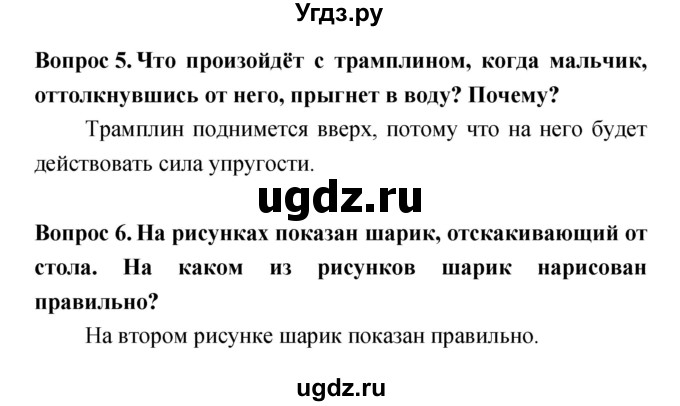 Угдз.ру

Вопрос 5. Что произойдёт с трамплином, когда мальчик, оттолкнувшись от него, прыгнет в воду? Почему?

Трамплин поднимется вверх, потому что на него будет действовать сила упругости.

ugdz.ru

Вопрос 6. На рисунках показан шарик, отскакивающий от стола. На каком из рисунков шарик нарисован правильно?

На втором рисунке шарик показан правильно.

ugdz.ru